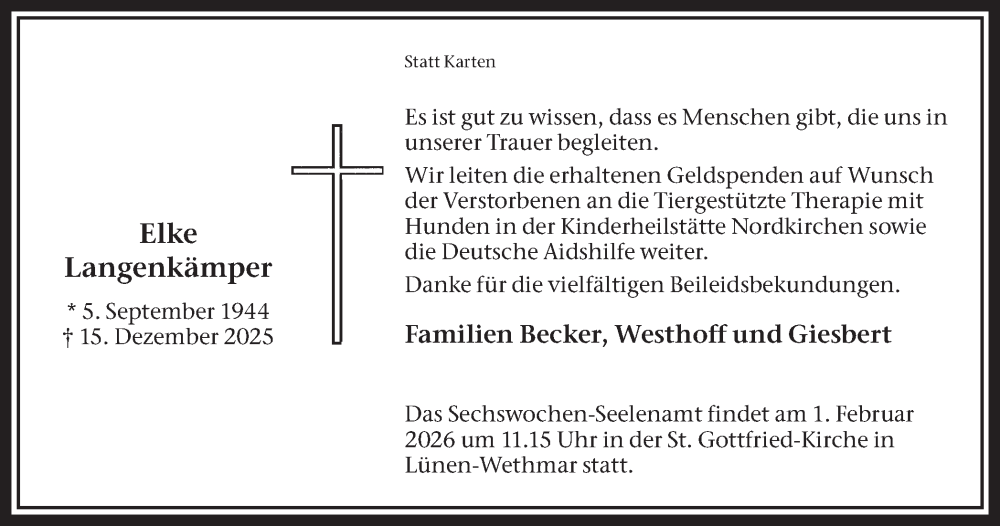 Elke
Langenkämper

* 5. September 1944
† 15. Dezember 2025

Statt Karten

Es ist gut zu wissen, dass es Menschen gibt, die uns in unserer Trauer begleiten.

Wir leiten die erhaltenen Geldspenden auf Wunsch der Verstorbenen an die Tiergestützte Therapie mit Hunden in der Kinderheilstätte Nordkirchen sowie die Deutsche Aidshilfe weiter.

Danke für die vielfältigen Beileidsbekundungen.

Familien Becker, Westhoff und Giesbert

Das Sechswochen-Seelenamt findet am 1. Februar 2026 um 11.15 Uhr in der St. Gottfried-Kirche in Lünen-Wethmar statt.